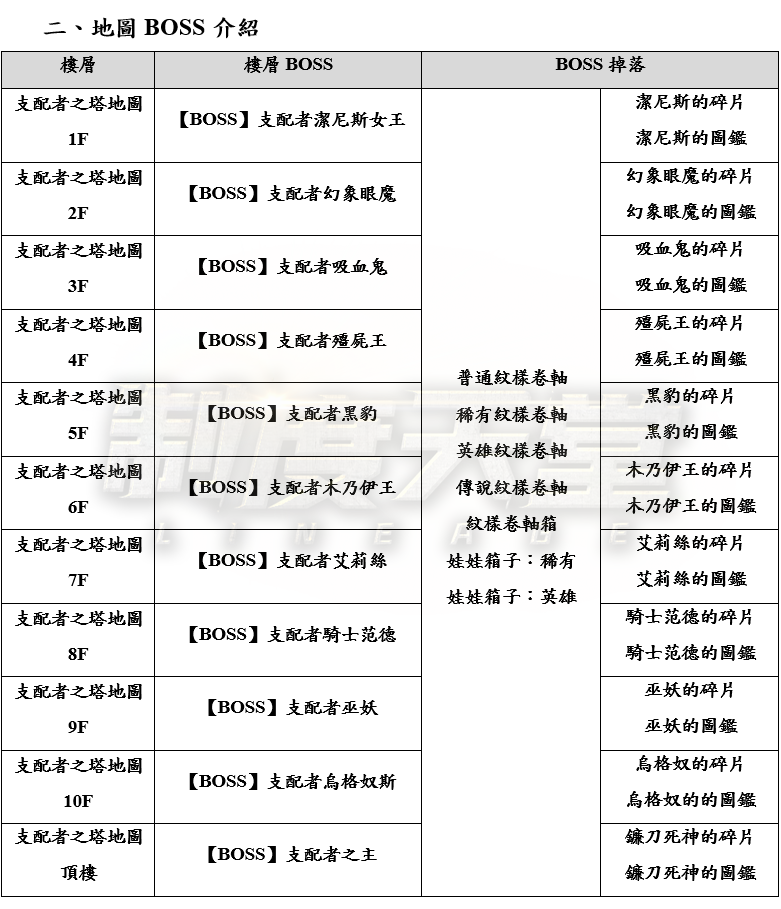 二、地圖 BOSS 介紹

| 樓層 | 樓層 BOSS | BOSS 掉落 | |
|---|---|---|---|
| 支配者之塔地圖 1F | 【BOSS】支配者潔尼斯女王 | 普通紋樣卷軸 稀有紋樣卷軸 英雄紋樣卷軸 傳說紋樣卷軸 紋樣卷軸箱 娃娃箱子：稀有 娃娃箱子：英雄 | 潔尼斯的碎片 潔尼斯的圖鑑 |
| 支配者之塔地圖 2F | 【BOSS】支配者幻象眼魔 | | 幻象眼魔的碎片 幻象眼魔的圖鑑 |
| 支配者之塔地圖 3F | 【BOSS】支配者吸血鬼 | | 吸血鬼的碎片 吸血鬼的圖鑑 |
| 支配者之塔地圖 4F | 【BOSS】支配者殭屍王 | | 殭屍王的碎片 殭屍王的圖鑑 |
| 支配者之塔地圖 5F | 【BOSS】支配者黑豹 | | 黑豹的碎片 黑豹的圖鑑 |
| 支配者之塔地圖 6F | 【BOSS】支配者木乃伊王 | | 木乃伊王的碎片 木乃伊王的圖鑑 |
| 支配者之塔地圖 7F | 【BOSS】支配者艾莉絲 | | 艾莉絲的碎片 艾莉絲的圖鑑 |
| 支配者之塔地圖 8F | 【BOSS】支配者騎士范德 | | 騎士范德的碎片 騎士范德的圖鑑 |
| 支配者之塔地圖 9F | 【BOSS】支配者巫妖 | | 巫妖的碎片 巫妖的圖鑑 |
| 支配者之塔地圖 10F | 【BOSS】支配者烏格奴斯 | | 烏格奴的碎片 烏格奴的的圖鑑 |
| 支配者之塔地圖 頂樓 | 【BOSS】支配者之主 | | 鐮刀死神的碎片 鐮刀死神的圖鑑 |